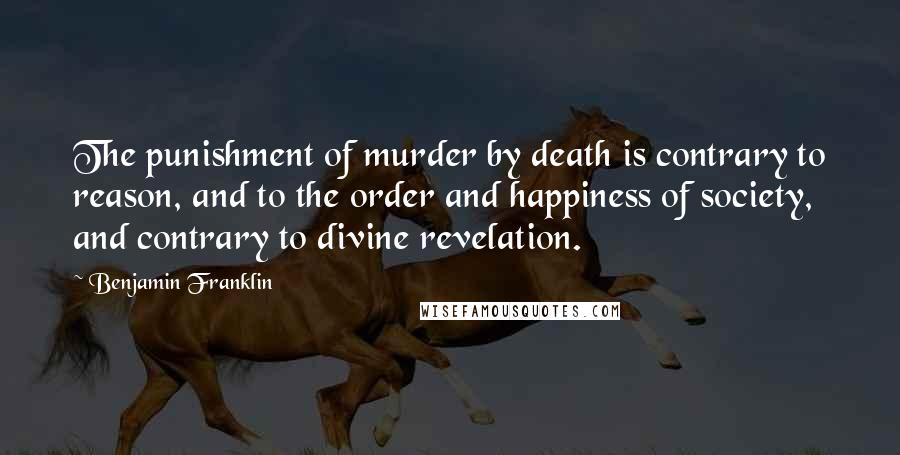 The punishment of murder by death is contrary to reason, and to the order and happiness of society, and contrary to divine revelation.

~ Benjamin Franklin

WISEFAMOUSQUOTES.COM